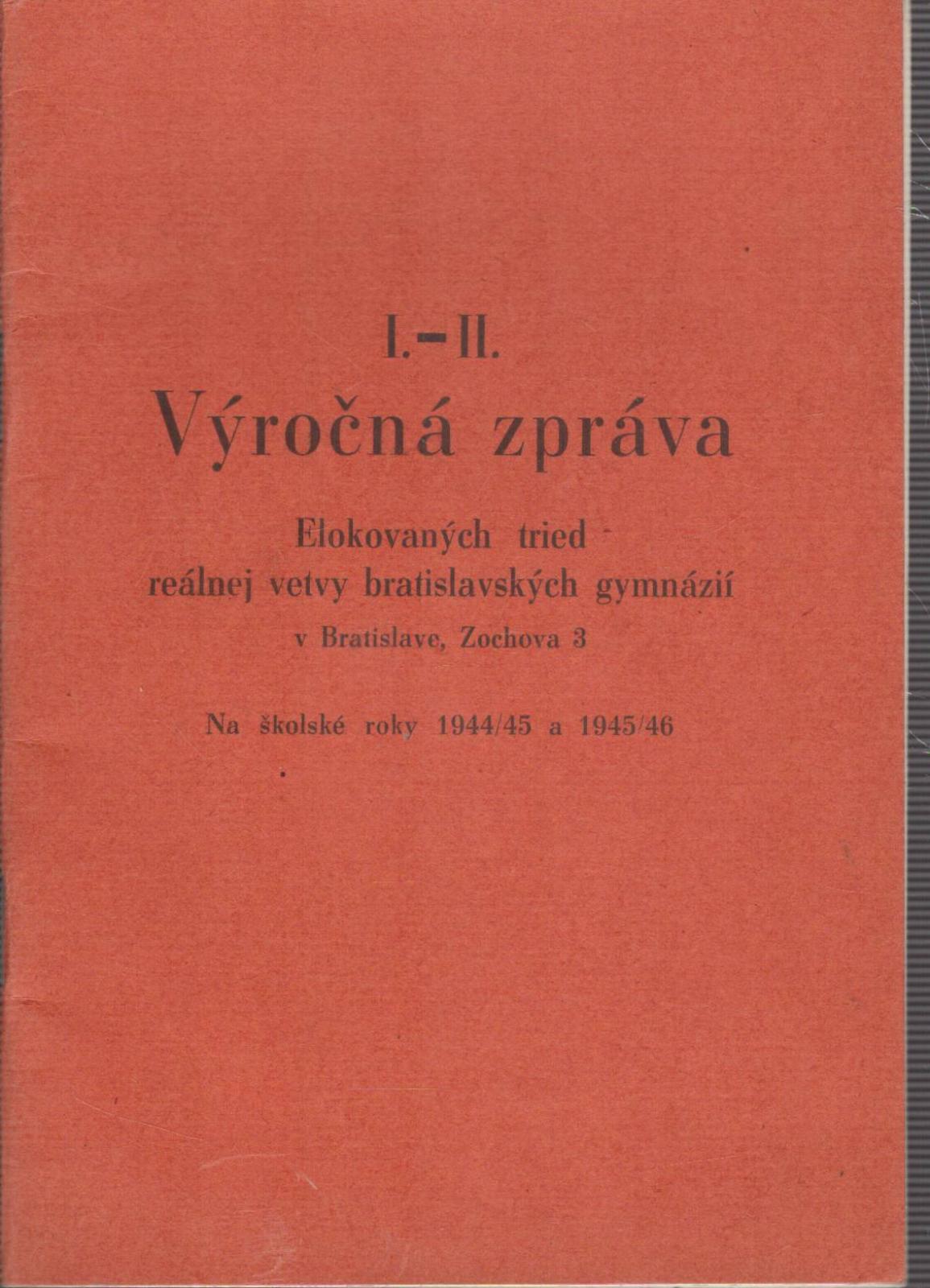 I.-II.

Výročná zpráva

Elokovaných tried
reálnej vetvy bratislavských gymnázií
v Bratislave, Zochova 3

Na školské roky 1944/45 a 1945/46